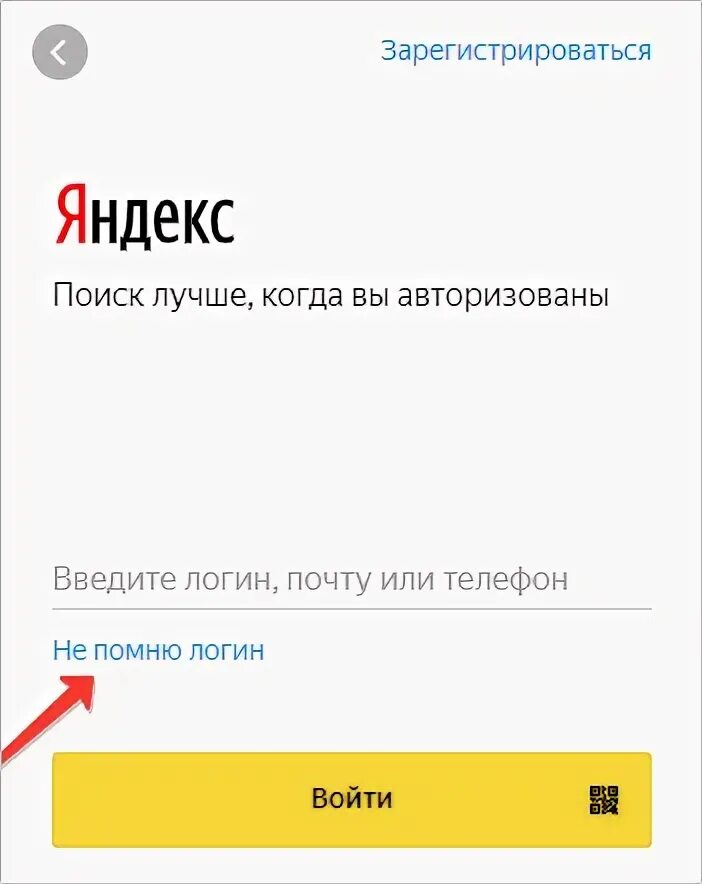 Зарегистрироваться

Яндекс

Поиск лучше, когда вы авторизованы

Введите логин, почту или телефон

Не помню логин

Войти